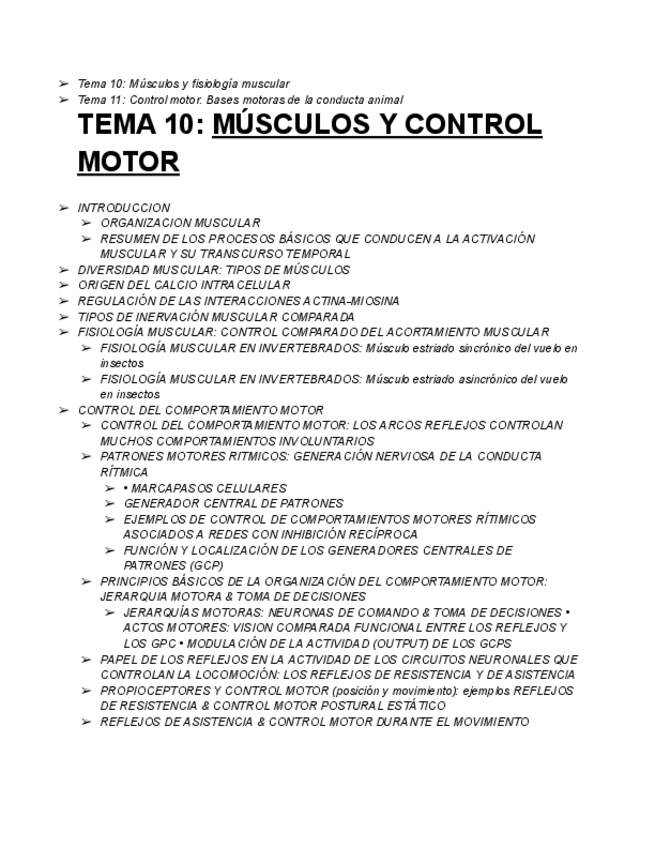 ➢ Tema 10: Músculos y fisiología muscular
➢ Tema 11: Control motor. Bases motoras de la conducta animal

TEMA 10: MÚSCULOS Y CONTROL MOTOR

➢ INTRODUCCION
➢ ORGANIZACION MUSCULAR
➢ RESUMEN DE LOS PROCESOS BÁSICOS QUE CONDUCEN A LA ACTIVACIÓN MUSCULAR Y SU TRANSCURSO TEMPORAL
➢ DIVERSIDAD MUSCULAR: TIPOS DE MÚSCULOS
➢ ORIGEN DEL CALCIO INTRACELULAR
➢ REGULACIÓN DE LAS INTERACCIONES ACTINA-MIOSINA
➢ TIPOS DE INERVACIÓN MUSCULAR COMPARADA
➢ FISIOLOGÍA MUSCULAR: CONTROL COMPARADO DEL ACORTAMIENTO MUSCULAR
➢ FISIOLOGÍA MUSCULAR EN INVERTEBRADOS: Músculo estriado sincrónico del vuelo en insectos
➢ FISIOLOGÍA MUSCULAR EN INVERTEBRADOS: Músculo estriado asincrónico del vuelo en insectos
➢ CONTROL DEL COMPORTAMIENTO MOTOR
➢ CONTROL DEL COMPORTAMIENTO MOTOR: LOS ARCOS REFLEJOS CONTROLAN MUCHOS COMPORTAMIENTOS INVOLUNTARIOS
➢ PATRONES MOTORES RITMICOS: GENERACIÓN NERVIOSA DE LA CONDUCTA RÍTMICA
➢ • MARCAPASOS CELULARES
➢ GENERADOR CENTRAL DE PATRONES
➢ EJEMPLOS DE CONTROL DE COMPORTAMIENTOS MOTORES RÍTIMICOS ASOCIADOS A REDES CON INHIBICIÓN RECÍPROCA
➢ FUNCIÓN Y LOCALIZACIÓN DE LOS GENERADORES CENTRALES DE PATRONES (GCP)
➢ PRINCIPIOS BÁSICOS DE LA ORGANIZACIÓN DEL COMPORTAMIENTO MOTOR: JERARQUIA MOTORA & TOMA DE DECISIONES
➢ JERARQUÍAS MOTORAS: NEURONAS DE COMANDO & TOMA DE DECISIONES • ACTOS MOTORES: VISION COMPARADA FUNCIONAL ENTRE LOS REFLEJOS Y LOS GPC • MODULACIÓN DE LA ACTIVIDAD (OUTPUT) DE LOS GCPS
➢ PAPEL DE LOS REFLEJOS EN LA ACTIVIDAD DE LOS CIRCUITOS NEURONALES QUE CONTROLAN LA LOCOMOCIÓN: LOS REFLEJOS DE RESISTENCIA Y DE ASISTENCIA
➢ PROPIOCEPTORES Y CONTROL MOTOR (posición y movimiento): ejemplos REFLEJOS DE RESISTENCIA & CONTROL MOTOR POSTURAL ESTÁTICO
➢ REFLEJOS DE ASISTENCIA & CONTROL MOTOR DURANTE EL MOVIMIENTO